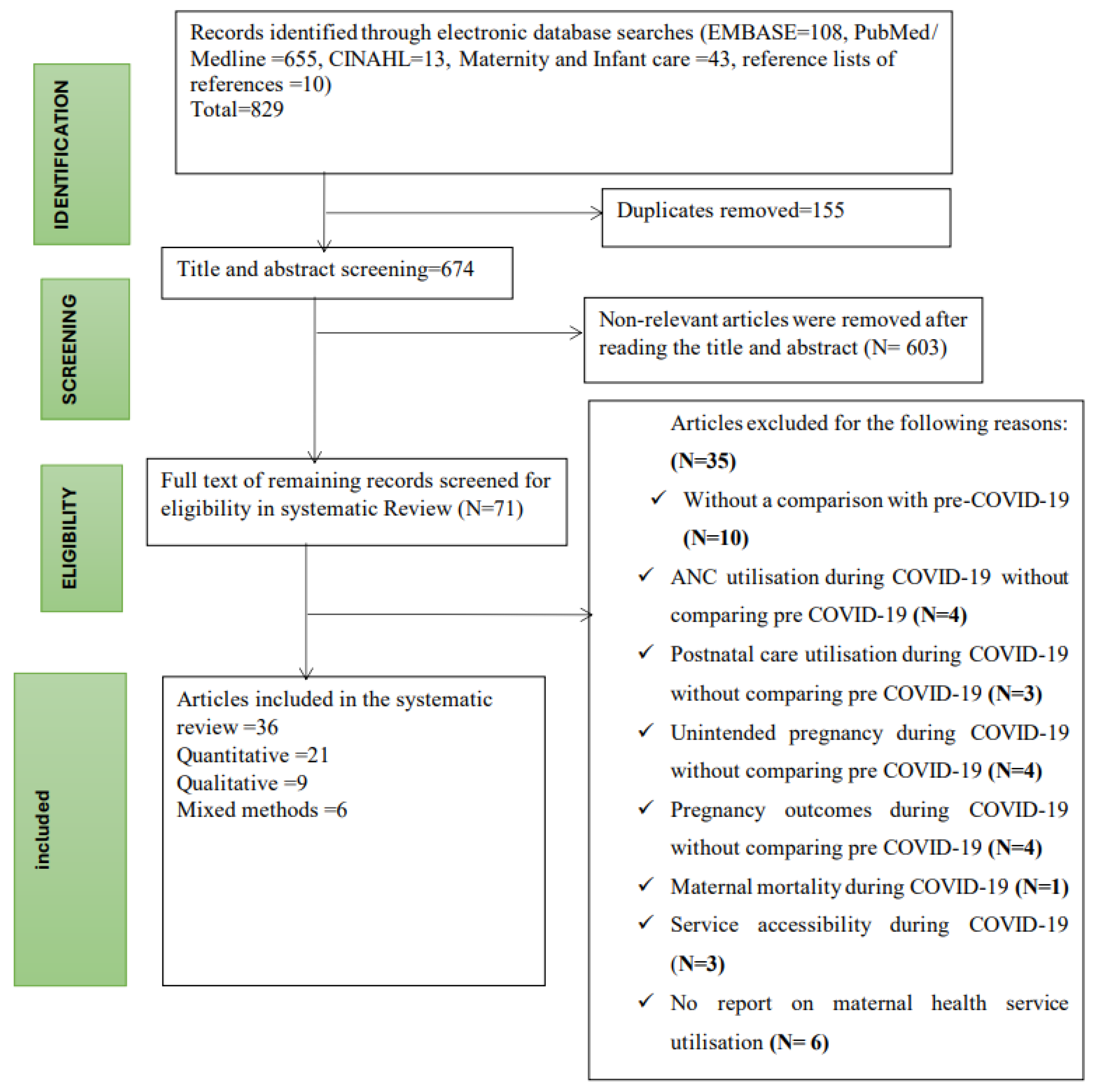 IDENTIFICATION

Records identified through electronic database searches (EMBASE=108, PubMed/ Medline =655, CINAHL=13, Maternity and Infant care =43, reference lists of references =10)
Total=829

Duplicates removed=155

SCREENING

Title and abstract screening=674

Non-relevant articles were removed after reading the title and abstract (N= 603)

ELIGIBILITY

Full text of remaining records screened for eligibility in systematic Review (N=71)

Articles excluded for the following reasons: (N=35)
✓ Without a comparison with pre-COVID-19 (N=10)
✓ ANC utilisation during COVID-19 without comparing pre COVID-19 (N=4)
✓ Postnatal care utilisation during COVID-19 without comparing pre COVID-19 (N=3)
✓ Unintended pregnancy during COVID-19 without comparing pre COVID-19 (N=4)
✓ Pregnancy outcomes during COVID-19 without comparing pre COVID-19 (N=4)
✓ Maternal mortality during COVID-19 (N=1)
✓ Service accessibility during COVID-19 (N=3)
✓ No report on maternal health service utilisation (N= 6)

included

Articles included in the systematic review =36
Quantitative =21
Qualitative =9
Mixed methods =6